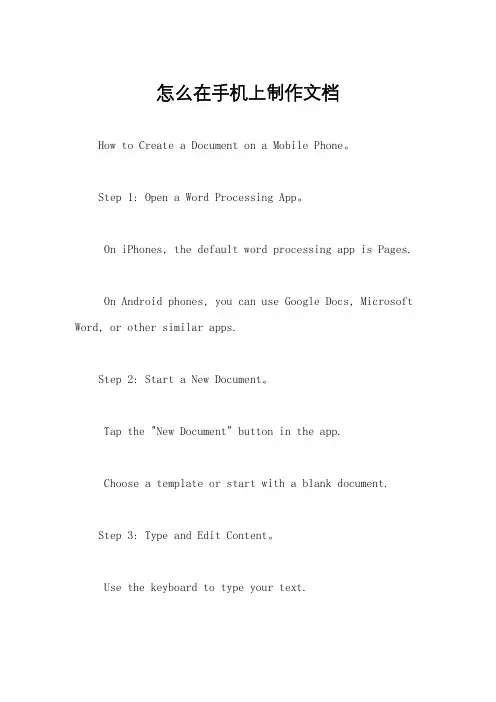 怎么在手机上制作文档

How to Create a Document on a Mobile Phone。

Step 1: Open a Word Processing App。

On iPhones, the default word processing app is Pages.

On Android phones, you can use Google Docs, Microsoft Word, or other similar apps.

Step 2: Start a New Document。

Tap the "New Document" button in the app.

Choose a template or start with a blank document.

Step 3: Type and Edit Content。

Use the keyboard to type your text.